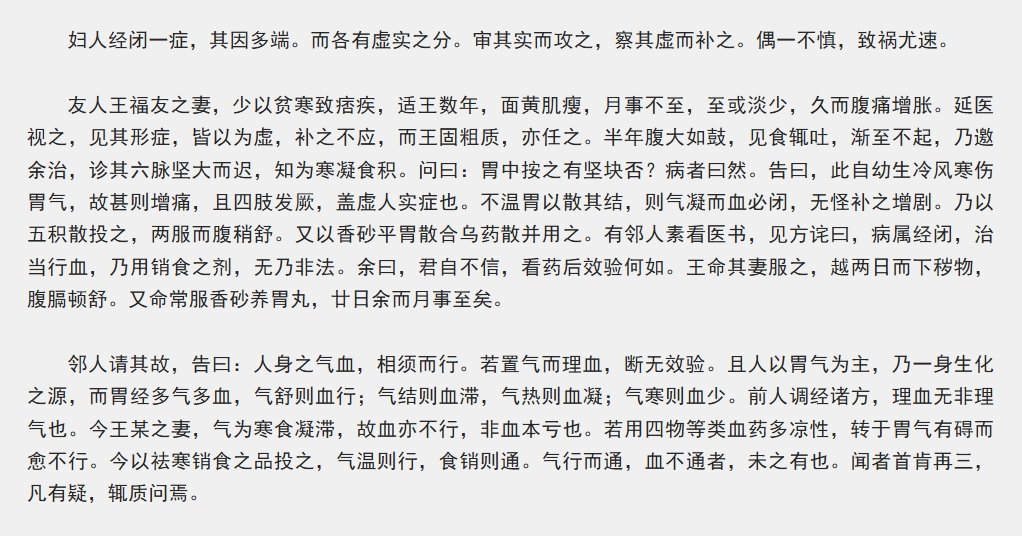 妇人经闭一症，其因多端。而各有虚实之分。审其实而攻之，察其虚而补之。偶一不慎，致祸尤速。

友人王福友之妻，少以贫寒致痞疾，适王数年，面黄肌瘦，月事不至，至或淡少，久而腹痛增胀。延医视之，见其形症，皆以为虚，补之不应，而王固粗质，亦任之。半年腹大如鼓，见食辄吐，渐至不起，乃邀余治，诊其六脉坚大而迟，知为寒凝食积。问曰：胃中按之有坚块否？病者曰然。告曰，此自幼生冷风寒伤胃气，故甚则增痛，且四肢发厥，盖虚人实症也。不温胃以散其结，则气凝而血必闭，无怪补之增剧。乃以五积散投之，两服而腹稍舒。又以香砂平胃散合乌药散并用之。有邻人素看医书，见方诧曰，病属经闭，治当行血，乃用销食之剂，无乃非法。余曰，君自不信，看药后效验何如。王命其妻服之，越两日而下秽物，腹膈顿舒。又命常服香砂养胃丸，廿日余而月事至矣。

邻人请其故，告曰：人身之气血，相须而行。若置气而理血，断无效验。且人以胃气为主，乃一身生化之源，而胃经多气多血，气舒则血行；气结则血滞，气热则血凝；气寒则血少。前人调经诸方，理血无非理气也。今王某之妻，气为寒食凝滞，故血亦不行，非血本亏也。若用四物等类血药多凉性，转于胃气有碍而愈不行。今以祛寒销食之品投之，气温则行，食销则通。气行而通，血不通者，未之有也。闻者首肯再三，凡有疑，辄质问焉。